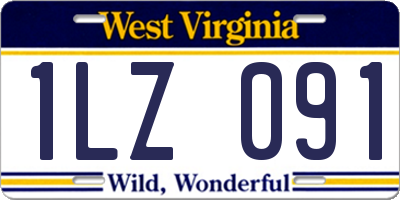 West Virginia

1LZ 091

Wild, Wonderful